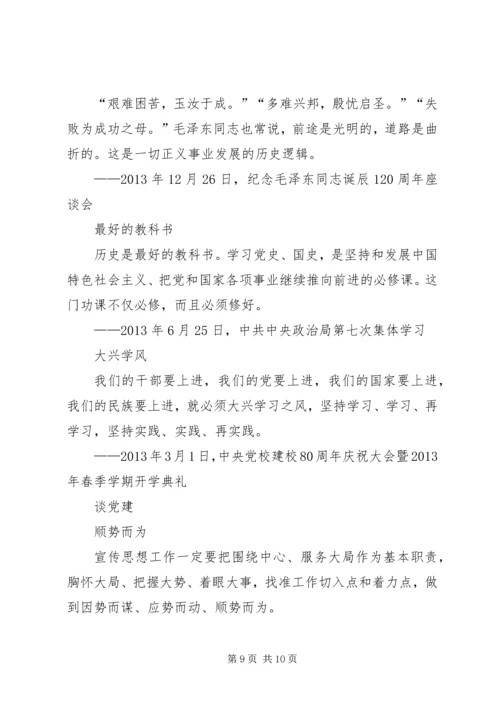 “艰难困苦，玉汝于成。”“多难兴邦，殷忧启圣。”“失败为成功之母。”毛泽东同志也常说，前途是光明的，道路是曲折的。这是一切正义事业发展的历史逻辑。

——2013 年 12 月 26 日，纪念毛泽东同志诞辰 120 周年座谈会

最好的教科书

历史是最好的教科书。学习党史、国史，是坚持和发展中国特色社会主义、把党和国家各项事业继续推向前进的必修课。这门功课不仅必修，而且必须修好。

——2013 年 6 月 25 日，中共中央政治局第七次集体学习

大兴学风

我们的干部要上进，我们的党要上进，我们的国家要上进，我们的民族要上进，就必须大兴学习之风，坚持学习、学习、再学习，坚持实践、实践、再实践。

——2013 年 3 月 1 日，中央党校建校 80 周年庆祝大会暨 2013 年春季学期开学典礼

谈党建

顺势而为

宣传思想工作一定要把围绕中心、服务大局作为基本职责，胸怀大局、把握大势、着眼大事，找准工作切入点和着力点，做到因势而谋、应势而动、顺势而为。

第 9 页 共 10 页